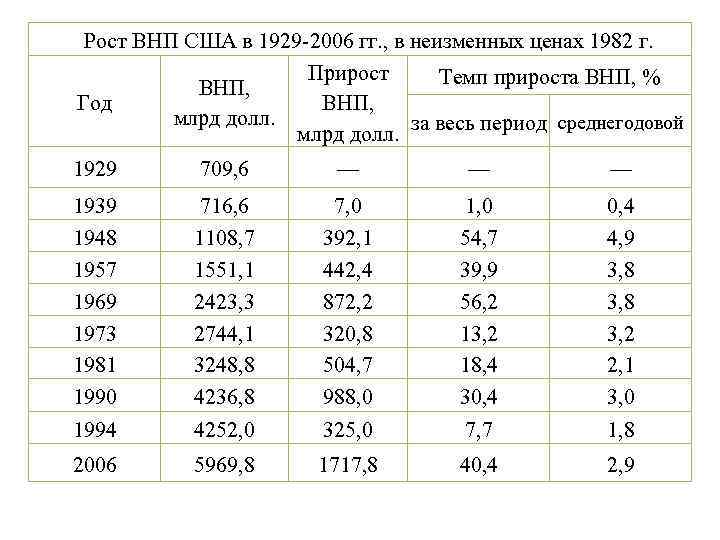 Рост ВНП США в 1929-2006 гг., в неизменных ценах 1982 г.

| Год | ВНП, млрд долл. | Прирост ВНП, млрд долл. | Темп прироста ВНП, % за весь период | Темп прироста ВНП, % среднегодовой |
|---|---|---|---|---|
| 1929 | 709,6 | — | — | — |
| 1939 | 716,6 | 7,0 | 1,0 | 0,4 |
| 1948 | 1108,7 | 392,1 | 54,7 | 4,9 |
| 1957 | 1551,1 | 442,4 | 39,9 | 3,8 |
| 1969 | 2423,3 | 872,2 | 56,2 | 3,8 |
| 1973 | 2744,1 | 320,8 | 13,2 | 3,2 |
| 1981 | 3248,8 | 504,7 | 18,4 | 2,1 |
| 1990 | 4236,8 | 988,0 | 30,4 | 3,0 |
| 1994 | 4252,0 | 325,0 | 7,7 | 1,8 |
| 2006 | 5969,8 | 1717,8 | 40,4 | 2,9 |